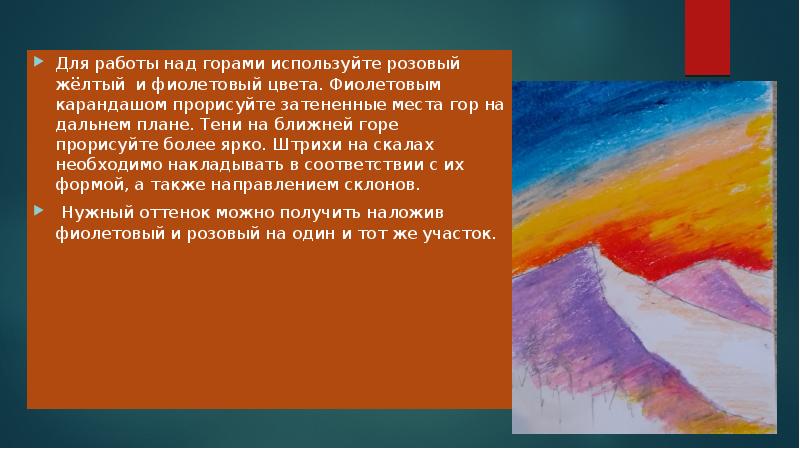 Для работы над горами используйте розовый жёлтый и фиолетовый цвета. Фиолетовым карандашом прорисуйте затененные места гор на дальнем плане. Тени на ближней горе прорисуйте более ярко. Штрихи на скалах необходимо накладывать в соответствии с их формой, а также направлением склонов.

Нужный оттенок можно получить наложив фиолетовый и розовый на один и тот же участок.